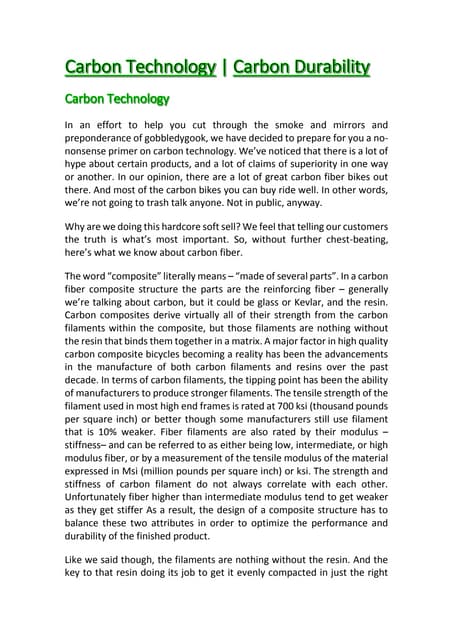 Carbon Technology | Carbon Durability

Carbon Technology

In an effort to help you cut through the smoke and mirrors and preponderance of gobbledygook, we have decided to prepare for you a no-nonsense primer on carbon technology. We've noticed that there is a lot of hype about certain products, and a lot of claims of superiority in one way or another. In our opinion, there are a lot of great carbon fiber bikes out there. And most of the carbon bikes you can buy ride well. In other words, we're not going to trash talk anyone. Not in public, anyway.

Why are we doing this hardcore soft sell? We feel that telling our customers the truth is what's most important. So, without further chest-beating, here's what we know about carbon fiber.

The word "composite" literally means – "made of several parts". In a carbon fiber composite structure the parts are the reinforcing fiber – generally we're talking about carbon, but it could be glass or Kevlar, and the resin. Carbon composites derive virtually all of their strength from the carbon filaments within the composite, but those filaments are nothing without the resin that binds them together in a matrix. A major factor in high quality carbon composite bicycles becoming a reality has been the advancements in the manufacture of both carbon filaments and resins over the past decade. In terms of carbon filaments, the tipping point has been the ability of manufacturers to produce stronger filaments. The tensile strength of the filament used in most high end frames is rated at 700 ksi (thousand pounds per square inch) or better though some manufacturers still use filament that is 10% weaker. Fiber filaments are also rated by their modulus – stiffness– and can be referred to as either being low, intermediate, or high modulus fiber, or by a measurement of the tensile modulus of the material expressed in Msi (million pounds per square inch) or ksi. The strength and stiffness of carbon filament do not always correlate with each other. Unfortunately fiber higher than intermediate modulus tend to get weaker as they get stiffer As a result, the design of a composite structure has to balance these two attributes in order to optimize the performance and durability of the finished product.

Like we said though, the filaments are nothing without the resin. And the key to that resin doing its job to get it evenly compacted in just the right